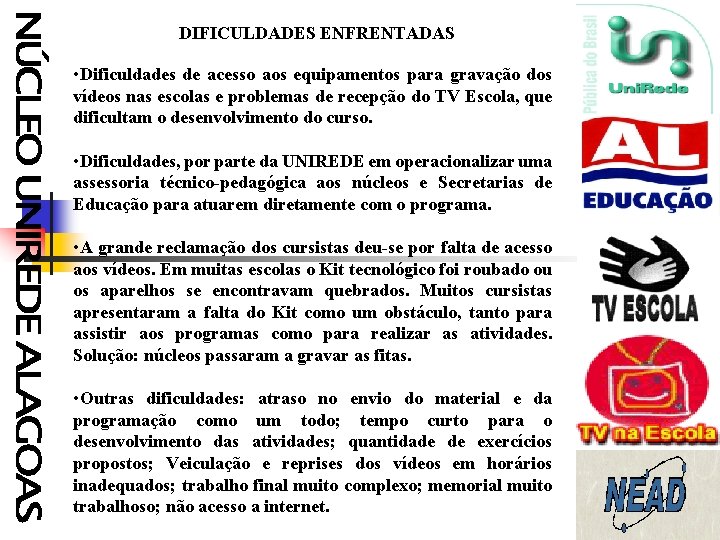 NÚCLEO UNIREDE ALAGOAS

DIFICULDADES ENFRENTADAS

•Dificuldades de acesso aos equipamentos para gravação dos vídeos nas escolas e problemas de recepção do TV Escola, que dificultam o desenvolvimento do curso.

•Dificuldades, por parte da UNIREDE em operacionalizar uma assessoria técnico-pedagógica aos núcleos e Secretarias de Educação para atuarem diretamente com o programa.

•A grande reclamação dos cursistas deu-se por falta de acesso aos vídeos. Em muitas escolas o Kit tecnológico foi roubado ou os aparelhos se encontravam quebrados. Muitos cursistas apresentaram a falta do Kit como um obstáculo, tanto para assistir aos programas como para realizar as atividades. Solução: núcleos passaram a gravar as fitas.

•Outras dificuldades: atraso no envio do material e da programação como um todo; tempo curto para o desenvolvimento das atividades; quantidade de exercícios propostos; Veiculação e reprises dos vídeos em horários inadequados; trabalho final muito complexo; memorial muito trabalhoso; não acesso a internet.

Pública do Brasil
UniRede

AL
EDUCAÇÃO

TV ESCOLA

TV na Escola

NEAD